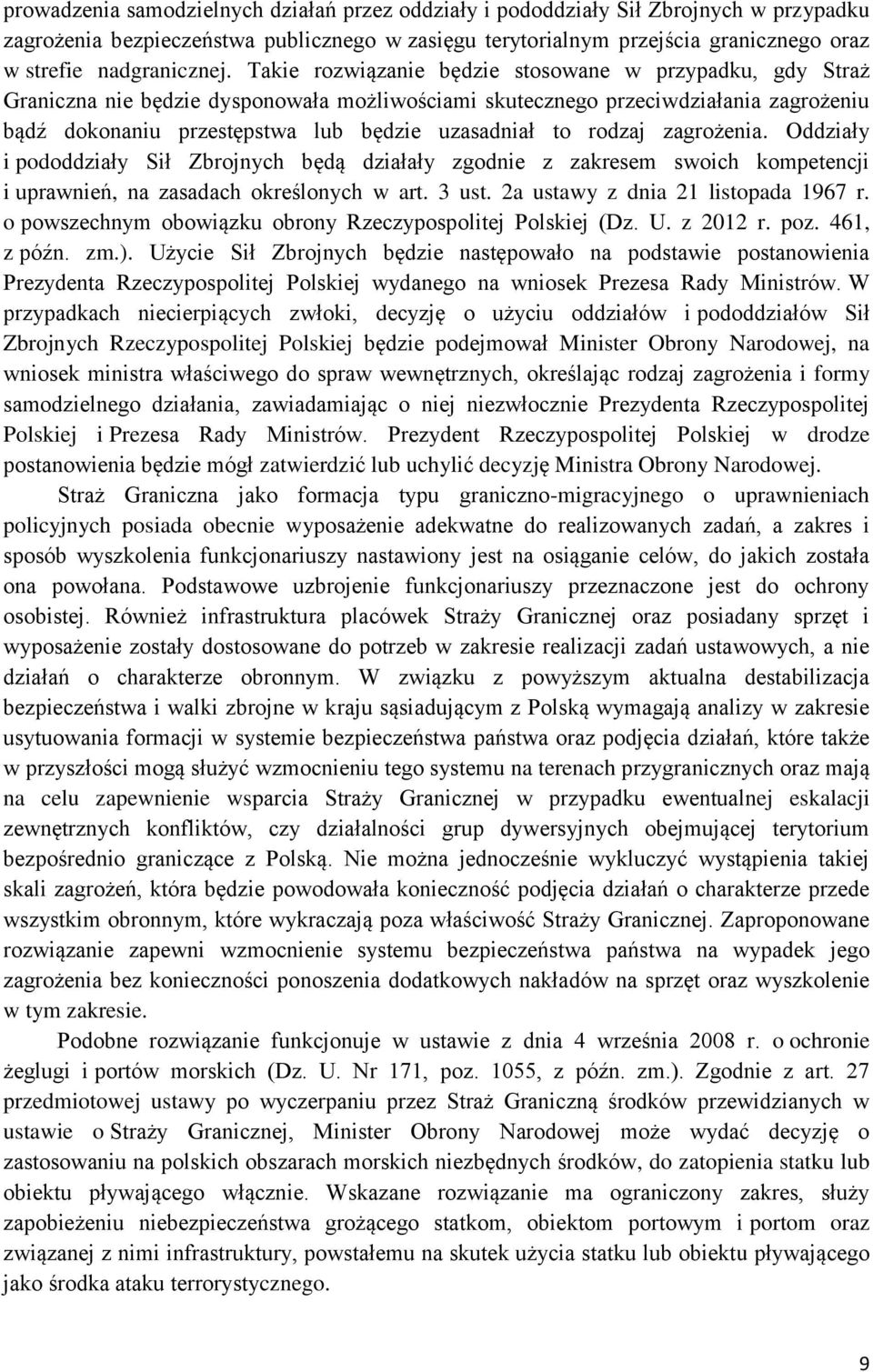 prowadzenia samodzielnych działań przez oddziały i pododdziały Sił Zbrojnych w przypadku zagrożenia bezpieczeństwa publicznego w zasięgu terytorialnym przejścia granicznego oraz w strefie nadgranicznej. Takie rozwiązanie będzie stosowane w przypadku, gdy Straż Graniczna nie będzie dysponowała możliwościami skutecznego przeciwdziałania zagrożeniu bądź dokonaniu przestępstwa lub będzie uzasadniał to rodzaj zagrożenia. Oddziały i pododdziały Sił Zbrojnych będą działały zgodnie z zakresem swoich kompetencji i uprawnień, na zasadach określonych w art. 3 ust. 2a ustawy z dnia 21 listopada 1967 r. o powszechnym obowiązku obrony Rzeczypospolitej Polskiej (Dz. U. z 2012 r. poz. 461, z późn. zm.). Użycie Sił Zbrojnych będzie następowało na podstawie postanowienia Prezydenta Rzeczypospolitej Polskiej wydanego na wniosek Prezesa Rady Ministrów. W przypadkach niecierpiących zwłoki, decyzję o użyciu oddziałów i pododdziałów Sił Zbrojnych Rzeczypospolitej Polskiej będzie podejmował Minister Obrony Narodowej, na wniosek ministra właściwego do spraw wewnętrznych, określając rodzaj zagrożenia i formy samodzielnego działania, zawiadamiając o niej niezwłocznie Prezydenta Rzeczypospolitej Polskiej i Prezesa Rady Ministrów. Prezydent Rzeczypospolitej Polskiej w drodze postanowienia będzie mógł zatwierdzić lub uchylić decyzję Ministra Obrony Narodowej.

Straż Graniczna jako formacja typu graniczno-migracyjnego o uprawnieniach policyjnych posiada obecnie wyposażenie adekwatne do realizowanych zadań, a zakres i sposób wyszkolenia funkcjonariuszy nastawiony jest na osiąganie celów, do jakich została ona powołana. Podstawowe uzbrojenie funkcjonariuszy przeznaczone jest do ochrony osobistej. Również infrastruktura placówek Straży Granicznej oraz posiadany sprzęt i wyposażenie zostały dostosowane do potrzeb w zakresie realizacji zadań ustawowych, a nie działań o charakterze obronnym. W związku z powyższym aktualna destabilizacja bezpieczeństwa i walki zbrojne w kraju sąsiadującym z Polską wymagają analizy w zakresie usytuowania formacji w systemie bezpieczeństwa państwa oraz podjęcia działań, które także w przyszłości mogą służyć wzmocnieniu tego systemu na terenach przygranicznych oraz mają na celu zapewnienie wsparcia Straży Granicznej w przypadku ewentualnej eskalacji zewnętrznych konfliktów, czy działalności grup dywersyjnych obejmującej terytorium bezpośrednio graniczące z Polską. Nie można jednocześnie wykluczyć wystąpienia takiej skali zagrożeń, która będzie powodowała konieczność podjęcia działań o charakterze przede wszystkim obronnym, które wykraczają poza właściwość Straży Granicznej. Zaproponowane rozwiązanie zapewni wzmocnienie systemu bezpieczeństwa państwa na wypadek jego zagrożenia bez konieczności ponoszenia dodatkowych nakładów na sprzęt oraz wyszkolenie w tym zakresie.

Podobne rozwiązanie funkcjonuje w ustawie z dnia 4 września 2008 r. o ochronie żeglugi i portów morskich (Dz. U. Nr 171, poz. 1055, z późn. zm.). Zgodnie z art. 27 przedmiotowej ustawy po wyczerpaniu przez Straż Graniczną środków przewidzianych w ustawie o Straży Granicznej, Minister Obrony Narodowej może wydać decyzję o zastosowaniu na polskich obszarach morskich niezbędnych środków, do zatopienia statku lub obiektu pływającego włącznie. Wskazane rozwiązanie ma ograniczony zakres, służy zapobieżeniu niebezpieczeństwa grożącego statkom, obiektom portowym i portom oraz związanej z nimi infrastruktury, powstałemu na skutek użycia statku lub obiektu pływającego jako środka ataku terrorystycznego.

9